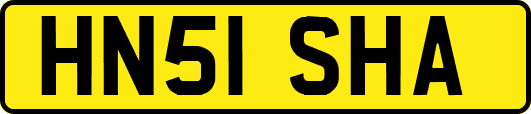 HN51 SHA